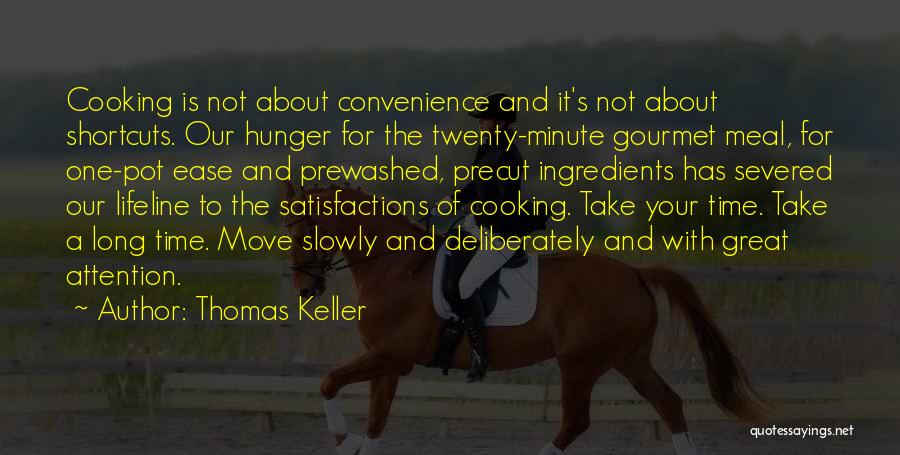 Cooking is not about convenience and it's not about shortcuts. Our hunger for the twenty-minute gourmet meal, for one-pot ease and prewashed, precut ingredients has severed our lifeline to the satisfactions of cooking. Take your time. Take a long time. Move slowly and deliberately and with great attention.

~ Author: Thomas Keller

quotessayings.net